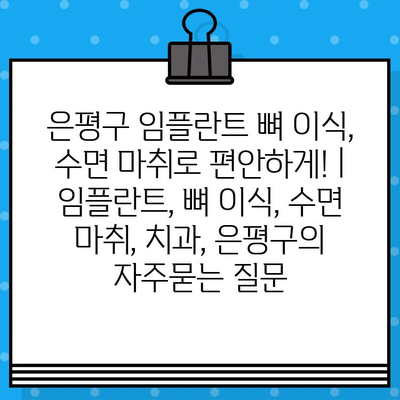 은평구 임플란트 뼈 이식, 수면 마취로 편안하게! | 임플란트, 뼈 이식, 수면 마취, 치과, 은평구의 자주묻는 질문